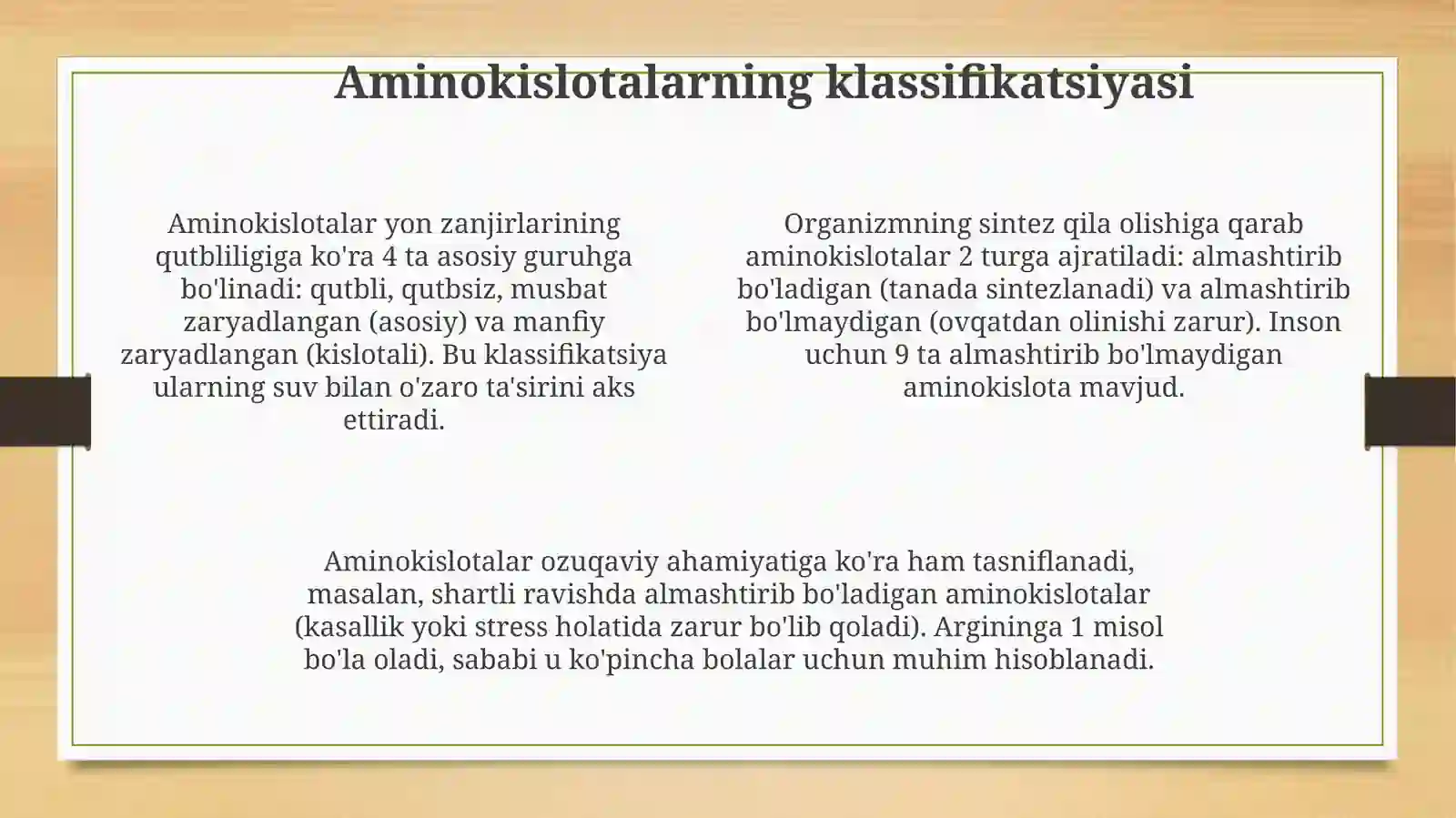 Aminokislotalarning klassifikatsiyasi

Aminokislotalar yon zanjirlarining qutbliligiga ko'ra 4 ta asosiy guruhga bo'linadi: qutbli, qutbsiz, musbat zaryadlangan (asosiy) va manfiy zaryadlangan (kislotali). Bu klassifikatsiya ularning suv bilan o'zaro ta'sirini aks ettiradi.

Organizmning sintez qila olishiga qarab aminokislotalar 2 turga ajratiladi: almashtirib bo'ladigan (tanada sintezlanadi) va almashtirib bo'lmaydigan (ovqatdan olinishi zarur). Inson uchun 9 ta almashtirib bo'lmaydigan aminokislota mavjud.

Aminokislotalar ozuqaviy ahamiyatiga ko'ra ham tasniflanadi, masalan, shartli ravishda almashtirib bo'ladigan aminokislotalar (kasallik yoki stress holatida zarur bo'lib qoladi). Argininga 1 misol bo'la oladi, sababi u ko'pincha bolalar uchun muhim hisoblanadi.